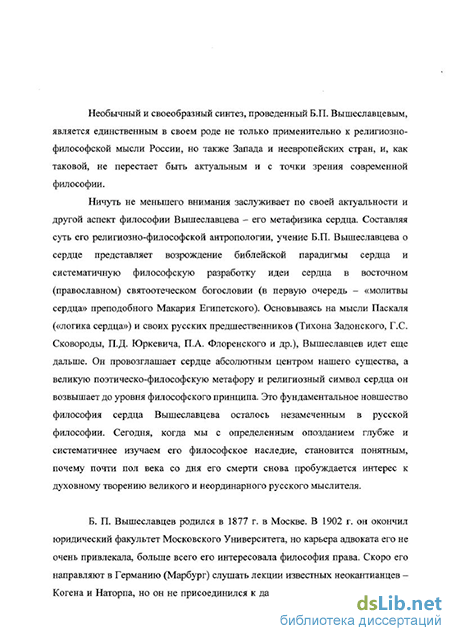 Необычный и своеобразный синтез, проведенный Б.П. Вышеславцевым, является единственным в своем роде не только применительно к религиозно-философской мысли России, но также Запада и неевропейских стран, и, как таковой, не перестает быть актуальным и с точки зрения современной философии.

Ничуть не меньшего внимания заслуживает по своей актуальности и другой аспект философии Вышеславцева – его метафизика сердца. Составляя суть его религиозно-философской антропологии, учение Б.П. Вышеславцева о сердце представляет возрождение библейской парадигмы сердца и систематичную философскую разработку идеи сердца в восточном (православном) святоотеческом богословии (в первую очередь – «молитвы сердца» преподобного Макария Египетского). Основываясь на мысли Паскаля («логика сердца») и своих русских предшественников (Тихона Задонского, Г.С. Сковороды, П.Д. Юркевича, П.А. Флоренского и др.), Вышеславцев идет еще дальше. Он провозглашает сердце абсолютным центром нашего существа, а великую поэтическо-философскую метафору и религиозный символ сердца он возвышает до уровня философского принципа. Это фундаментальное новшество философия сердца Вышеславцева осталось незамеченным в русской философии. Сегодня, когда мы с определенным опозданием глубже и систематичнее изучаем его философское наследие, становится понятным, почему почти пол века со дня его смерти снова пробуждается интерес к духовному творению великого и неординарного русского мыслителя.

Б. П. Вышеславцев родился в 1877 г. в Москве. В 1902 г. он окончил юридический факультет Московского Университета, но карьера адвоката его не очень привлекала, больше всего его интересовала философия права. Скоро его направляют в Германию (Марбург) слушать лекции известных неокантианцев – Когена и Наторпа, но он не присоединился к да

dsLib.net
библиотека диссертаций